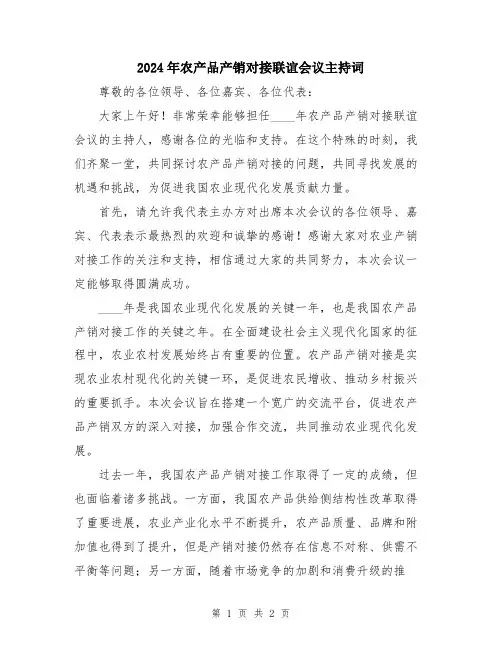 2024年农产品产销对接联谊会议主持词

尊敬的各位领导、各位嘉宾、各位代表：

大家上午好！非常荣幸能够担任____年农产品产销对接联谊会议的主持人，感谢各位的光临和支持。在这个特殊的时刻，我们齐聚一堂，共同探讨农产品产销对接的问题，共同寻找发展的机遇和挑战，为促进我国农业现代化发展贡献力量。

首先，请允许我代表主办方对出席本次会议的各位领导、嘉宾、代表表示最热烈的欢迎和诚挚的感谢！感谢大家对农业产销对接工作的关注和支持，相信通过大家的共同努力，本次会议一定能够取得圆满成功。

____年是我国农业现代化发展的关键一年，也是我国农产品产销对接工作的关键之年。在全面建设社会主义现代化国家的征程中，农业农村发展始终占有重要的位置。农产品产销对接是实现农业农村现代化的关键一环，是促进农民增收、推动乡村振兴的重要抓手。本次会议旨在搭建一个宽广的交流平台，促进农产品产销双方的深入对接，加强合作交流，共同推动农业现代化发展。

过去一年，我国农产品产销对接工作取得了一定的成绩，但也面临着诸多挑战。一方面，我国农产品供给侧结构性改革取得了重要进展，农业产业化水平不断提升，农产品质量、品牌和附加值也得到了提升，但是产销对接仍然存在信息不对称、供需不平衡等问题；另一方面，随着市场竞争的加剧和消费升级的推

第 1 页 共 2 页